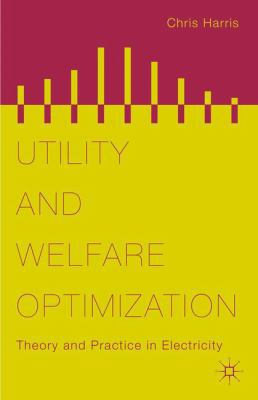 Chris Harris

UTILITY AND WELFARE OPTIMIZATION

Theory and Practice in Electricity